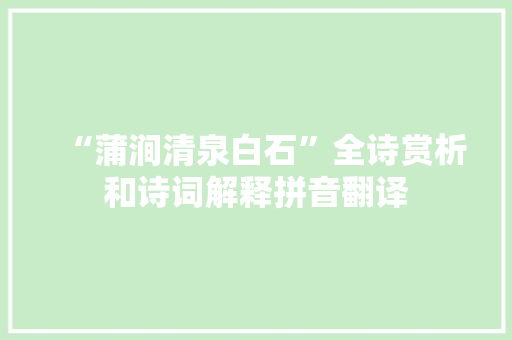 “蒲涧清泉白石”全诗赏析和诗词解释拼音翻译